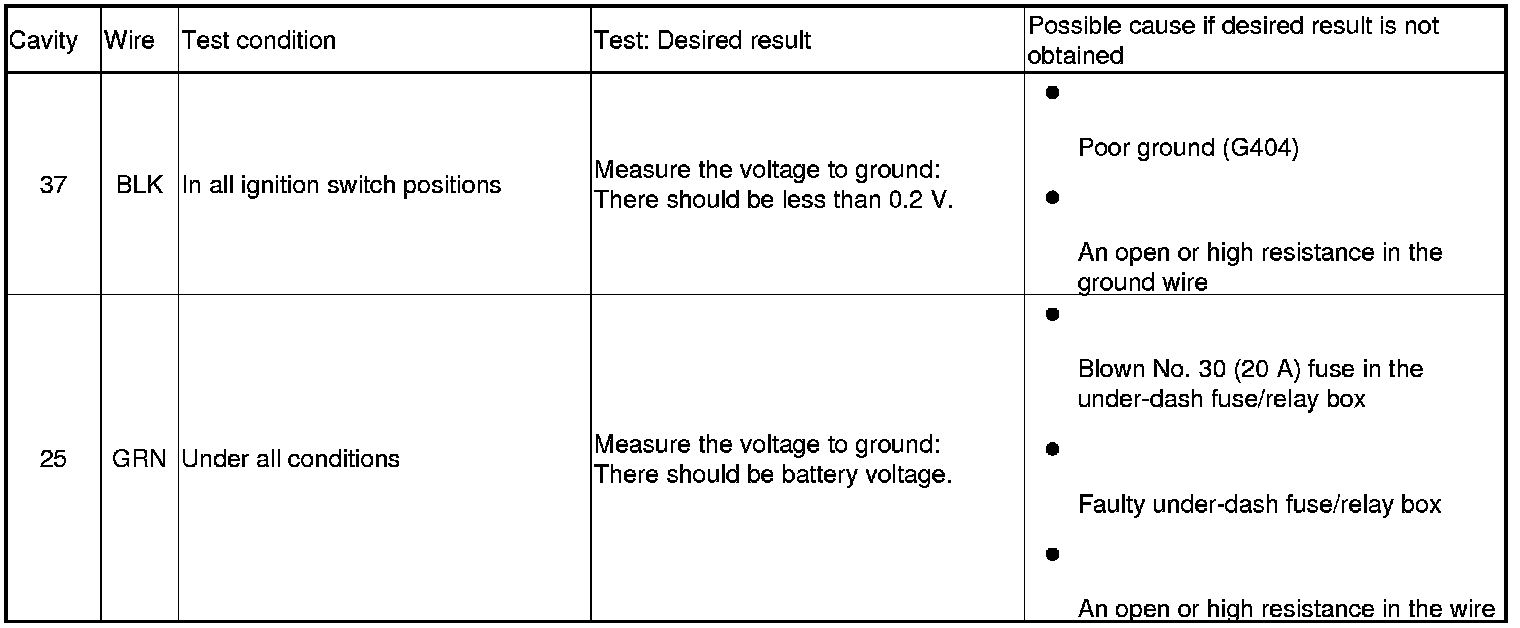 | Cavity | Wire | Test condition | Test: Desired result | Possible cause if desired result is not obtained |
|---|---|---|---|---|
| 37 | BLK | In all ignition switch positions | Measure the voltage to ground: There should be less than 0.2 V. | ● Poor ground (G404) ● An open or high resistance in the ground wire |
| 25 | GRN | Under all conditions | Measure the voltage to ground: There should be battery voltage. | ● Blown No. 30 (20 A) fuse in the under-dash fuse/relay box ● Faulty under-dash fuse/relay box ● An open or high resistance in the wire |